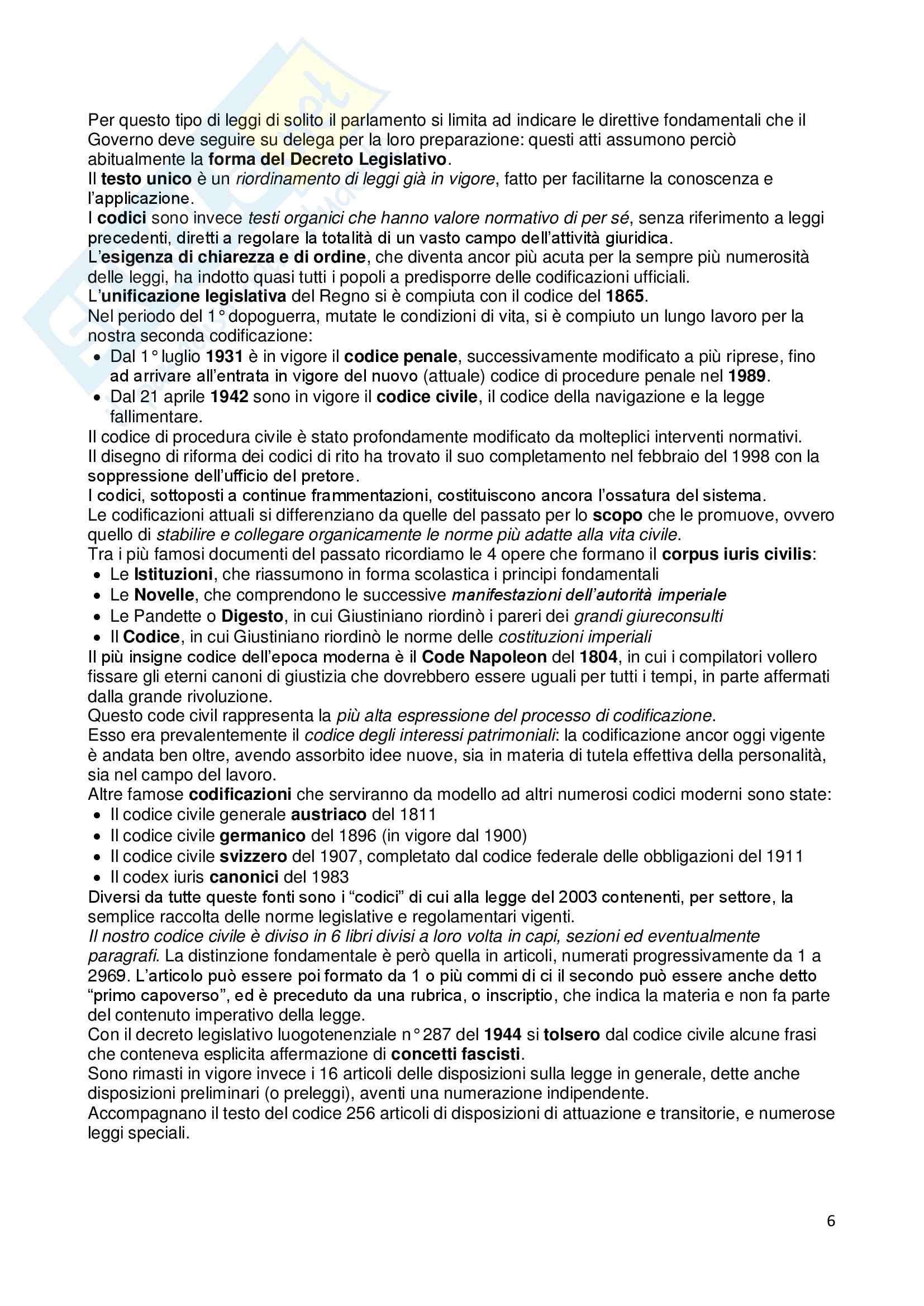 Per questo tipo di leggi di solito il parlamento si limita ad indicare le direttive fondamentali che il Governo deve seguire su delega per la loro preparazione: questi atti assumono perciò abitualmente la forma del Decreto Legislativo.
Il testo unico è un riordinamento di leggi già in vigore, fatto per facilitarne la conoscenza e l'applicazione.
I codici sono invece testi organici che hanno valore normativo di per sé, senza riferimento a leggi precedenti, diretti a regolare la totalità di un vasto campo dell'attività giuridica.
L'esigenza di chiarezza e di ordine, che diventa ancor più acuta per la sempre più numerosità delle leggi, ha indotto quasi tutti i popoli a predisporre delle codificazioni ufficiali.
L'unificazione legislativa del Regno si è compiuta con il codice del 1865.
Nel periodo del 1° dopoguerra, mutate le condizioni di vita, si è compiuto un lungo lavoro per la nostra seconda codificazione:
• Dal 1° luglio 1931 è in vigore il codice penale, successivamente modificato a più riprese, fino ad arrivare all'entrata in vigore del nuovo (attuale) codice di procedure penale nel 1989.
• Dal 21 aprile 1942 sono in vigore il codice civile, il codice della navigazione e la legge fallimentare.
Il codice di procedura civile è stato profondamente modificato da molteplici interventi normativi.
Il disegno di riforma dei codici di rito ha trovato il suo completamento nel febbraio del 1998 con la soppressione dell'ufficio del pretore.
I codici, sottoposti a continue frammentazioni, costituiscono ancora l'ossatura del sistema.
Le codificazioni attuali si differenziano da quelle del passato per lo scopo che le promuove, ovvero quello di stabilire e collegare organicamente le norme più adatte alla vita civile.
Tra i più famosi documenti del passato ricordiamo le 4 opere che formano il corpus iuris civilis:
• Le Istituzioni, che riassumono in forma scolastica i principi fondamentali
• Le Novelle, che comprendono le successive manifestazioni dell'autorità imperiale
• Le Pandette o Digesto, in cui Giustiniano riordinò i pareri dei grandi giureconsulti
• Il Codice, in cui Giustiniano riordinò le norme delle costituzioni imperiali
Il più insigne codice dell'epoca moderna è il Code Napoleon del 1804, in cui i compilatori vollero fissare gli eterni canoni di giustizia che dovrebbero essere uguali per tutti i tempi, in parte affermati dalla grande rivoluzione.
Questo code civil rappresenta la più alta espressione del processo di codificazione.
Esso era prevalentemente il codice degli interessi patrimoniali: la codificazione ancor oggi vigente è andata ben oltre, avendo assorbito idee nuove, sia in materia di tutela effettiva della personalità, sia nel campo del lavoro.
Altre famose codificazioni che serviranno da modello ad altri numerosi codici moderni sono state:
• Il codice civile generale austriaco del 1811
• Il codice civile germanico del 1896 (in vigore dal 1900)
• Il codice civile svizzero del 1907, completato dal codice federale delle obbligazioni del 1911
• Il codex iuris canonici del 1983
Diversi da tutte queste fonti sono i "codici" di cui alla legge del 2003 contenenti, per settore, la semplice raccolta delle norme legislative e regolamentari vigenti.
Il nostro codice civile è diviso in 6 libri divisi a loro volta in capi, sezioni ed eventualmente paragrafi. La distinzione fondamentale è però quella in articoli, numerati progressivamente da 1 a 2969. L'articolo può essere poi formato da 1 o più commi di ci il secondo può essere anche detto "primo capoverso", ed è preceduto da una rubrica, o inscriptio, che indica la materia e non fa parte del contenuto imperativo della legge.
Con il decreto legislativo luogotenenziale n° 287 del 1944 si tolsero dal codice civile alcune frasi che conteneva esplicita affermazione di concetti fascisti.
Sono rimasti in vigore invece i 16 articoli delle disposizioni sulla legge in generale, dette anche disposizioni preliminari (o preleggi), aventi una numerazione indipendente.
Accompagnano il testo del codice 256 articoli di disposizioni di attuazione e transitorie, e numerose leggi speciali.

6